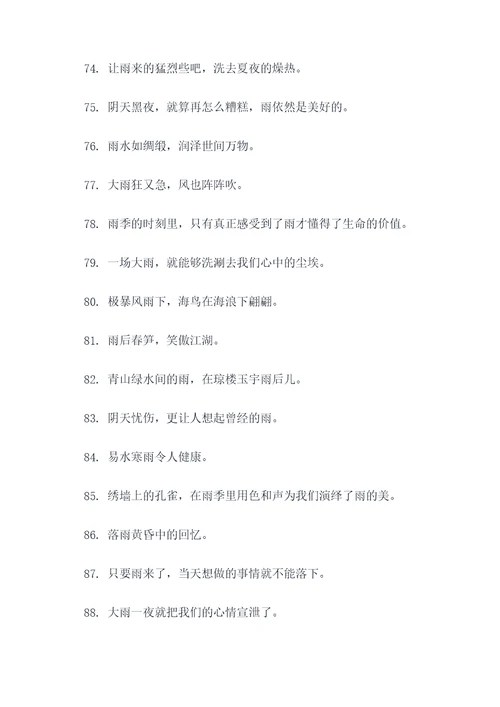 74. 让雨来的猛烈些吧，洗去夏夜的燥热。

75. 阴天黑夜，就算再怎么糟糕，雨依然是美好的。

76. 雨水如绸缎，润泽世间万物。

77. 大雨狂又急，风也阵阵吹。

78. 雨季的时刻里，只有真正感受到了雨才懂得了生命的价值。

79. 一场大雨，就能够洗涮去我们心中的尘埃。

80. 极暴风雨下，海鸟在海浪下翩翩。

81. 雨后春笋，笑傲江湖。

82. 青山绿水间的雨，在琼楼玉宇雨后儿。

83. 阴天忧伤，更让人想起曾经的雨。

84. 易水寒雨令人健康。

85. 绣墙上的孔雀，在雨季里用色和声为我们演绎了雨的美。

86. 落雨黄昏中的回忆。

87. 只要雨来了，当天想做的事情就不能落下。

88. 大雨一夜就把我们的心情宣泄了。